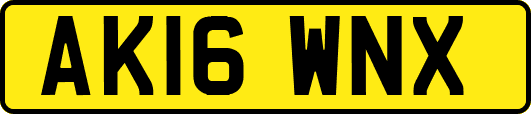 AK16 WNX